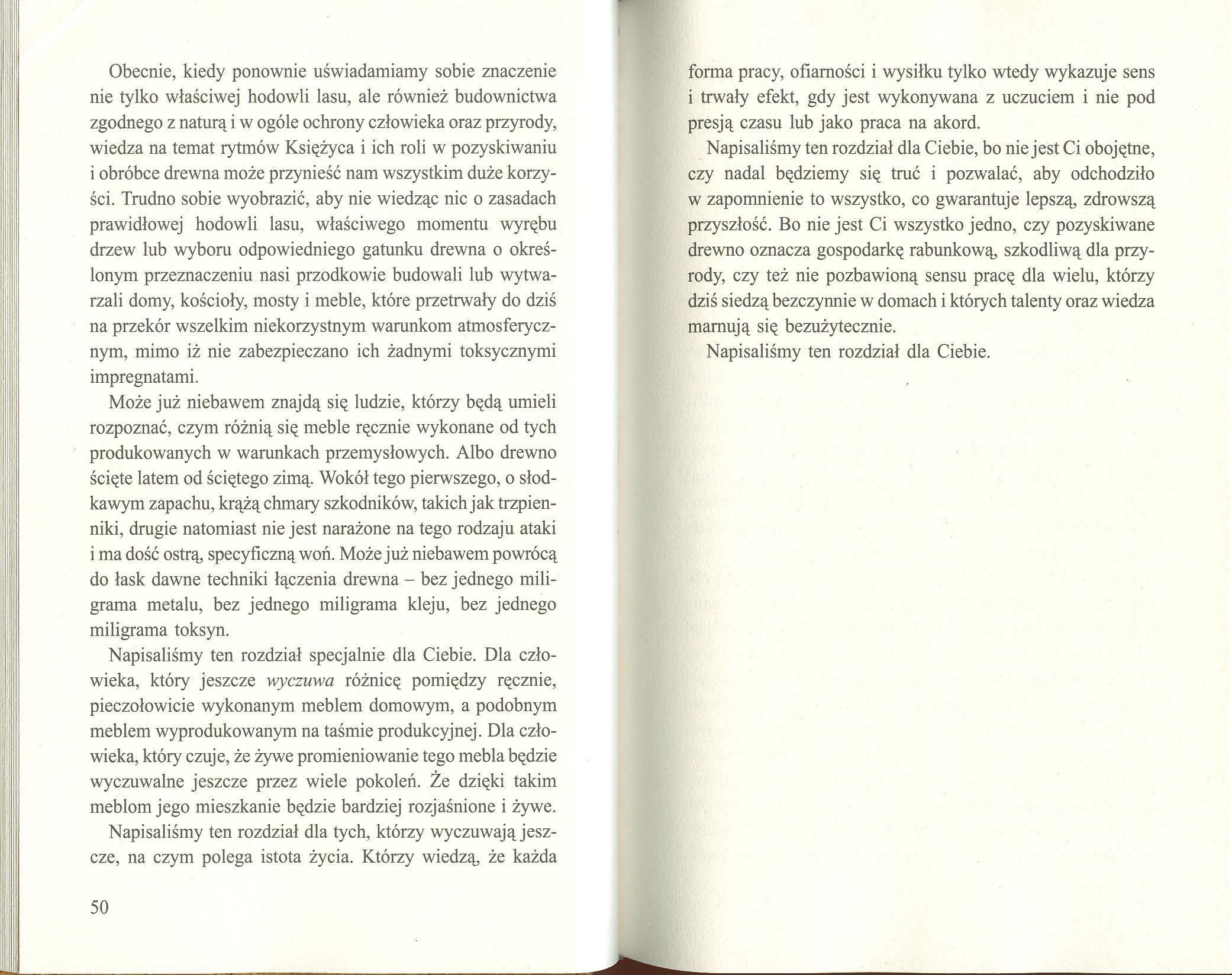 Obecnie, kiedy ponownie uświadamiamy sobie znaczenie nie tylko właściwej hodowli lasu, ale również budownictwa zgodnego z naturą i w ogóle ochrony człowieka oraz przyrody, wiedza na temat rytmów Księżyca i ich roli w pozyskiwaniu i obróbce drewna może przynieść nam wszystkim duże korzyści. Trudno sobie wyobrazić, aby nie wiedząc nic o zasadach prawidłowej hodowli lasu, właściwego momentu wyrębu drzew lub wyboru odpowiedniego gatunku drewna o określonym przeznaczeniu nasi przodkowie budowali lub wytwarzali domy, kościoły, mosty i meble, które przetrwały do dziś na przekór wszelkim niekorzystnym warunkom atmosferycznym, mimo iż nie zabezpieczano ich żadnymi toksycznymi impregnatami.

Może już niebawem znajdą się ludzie, którzy będą umieli rozpoznać, czym różnią się meble ręcznie wykonane od tych produkowanych w warunkach przemysłowych. Albo drewno ścięte latem od ściętego zimą. Wokół tego pierwszego, o słodkawym zapachu, krążą chmary szkodników, takich jak trzpienniki, drugie natomiast nie jest narażone na tego rodzaju ataki i ma dość ostrą, specyficzną woń. Może już niebawem powrócą do łask dawne techniki łączenia drewna – bez jednego miligrama metalu, bez jednego miligrama kleju, bez jednego miligrama toksyn.

Napisaliśmy ten rozdział specjalnie dla Ciebie. Dla człowieka, który jeszcze wyczuwa różnicę pomiędzy ręcznie, pieczołowicie wykonanym meblem domowym, a podobnym meblem wyprodukowanym na taśmie produkcyjnej. Dla człowieka, który czuje, że żywe promieniowanie tego mebla będzie wyczuwalne jeszcze przez wiele pokoleń. Że dzięki takim meblom jego mieszkanie będzie bardziej rozjaśnione i żywe.

Napisaliśmy ten rozdział dla tych, którzy wyczuwają jeszcze, na czym polega istota życia. Którzy wiedzą, że każda

50

forma pracy, ofiarności i wysiłku tylko wtedy wykazuje sens i trwały efekt, gdy jest wykonywana z uczuciem i nie pod presją czasu lub jako praca na akord.

Napisaliśmy ten rozdział dla Ciebie, bo nie jest Ci obojętne, czy nadal będziemy się truć i pozwalać, aby odchodziło w zapomnienie to wszystko, co gwarantuje lepszą, zdrowszą przyszłość. Bo nie jest Ci wszystko jedno, czy pozyskiwane drewno oznacza gospodarkę rabunkową, szkodliwą dla przyrody, czy też nie pozbawioną sensu pracę dla wielu, którzy dziś siedzą bezczynnie w domach i których talenty oraz wiedza marnują się bezużytecznie.

Napisaliśmy ten rozdział dla Ciebie.